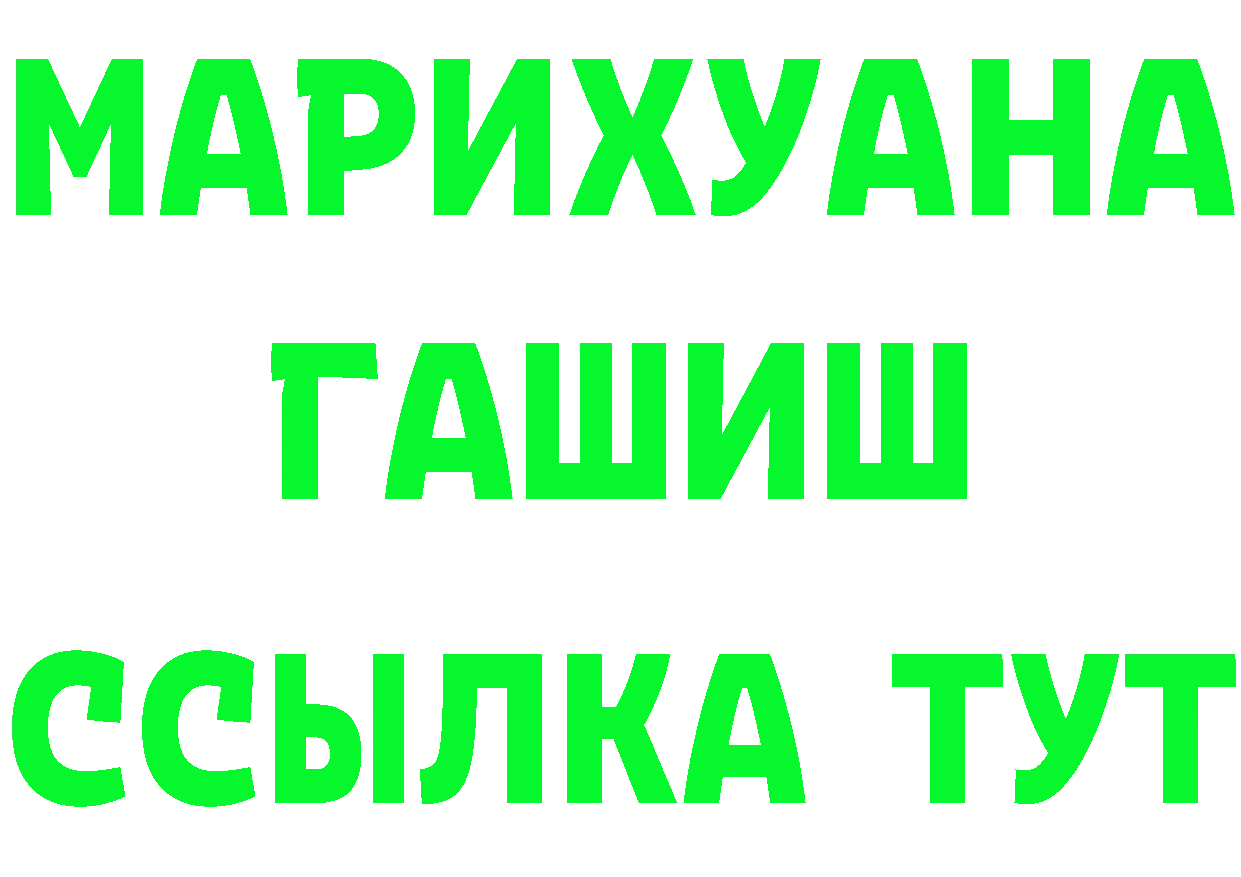 МАРИХУАНА
ГАШИШ
ССЫЛКА ТУТ